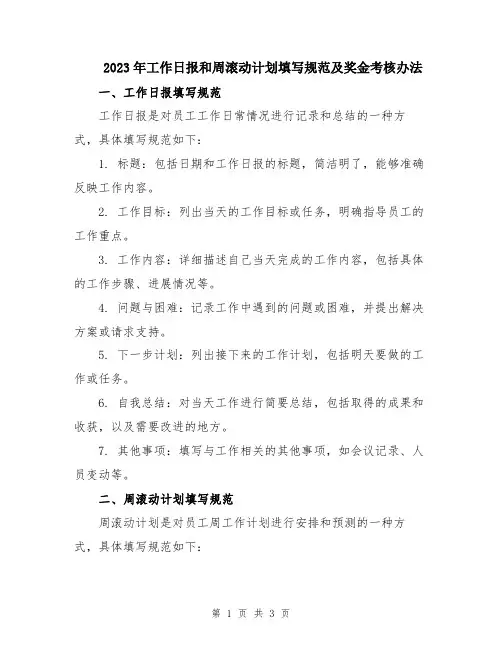 2023年工作日报和周滚动计划填写规范及奖金考核办法

一、工作日报填写规范

工作日报是对员工工作日常情况进行记录和总结的一种方式，具体填写规范如下：

1. 标题：包括日期和工作日报的标题，简洁明了，能够准确反映工作内容。

2. 工作目标：列出当天的工作目标或任务，明确指导员工的工作重点。

3. 工作内容：详细描述自己当天完成的工作内容，包括具体的工作步骤、进展情况等。

4. 问题与困难：记录工作中遇到的问题或困难，并提出解决方案或请求支持。

5. 下一步计划：列出接下来的工作计划，包括明天要做的工作或任务。

6. 自我总结：对当天工作进行简要总结，包括取得的成果和收获，以及需要改进的地方。

7. 其他事项：填写与工作相关的其他事项，如会议记录、人员变动等。

二、周滚动计划填写规范

周滚动计划是对员工周工作计划进行安排和预测的一种方式，具体填写规范如下：

第 1 页 共 3 页